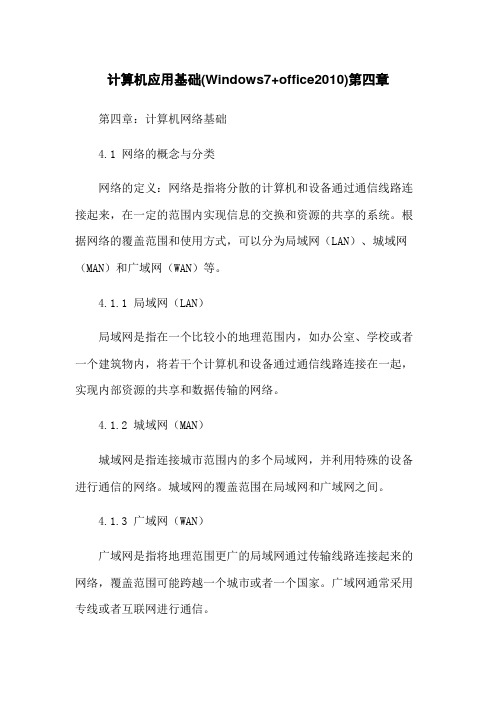 计算机应用基础(Windows7+office2010)第四章

第四章：计算机网络基础

4.1 网络的概念与分类

网络的定义：网络是指将分散的计算机和设备通过通信线路连接起来，在一定的范围内实现信息的交换和资源的共享的系统。根据网络的覆盖范围和使用方式，可以分为局域网（LAN）、城域网（MAN）和广域网（WAN）等。

4.1.1 局域网（LAN）

局域网是指在一个比较小的地理范围内，如办公室、学校或者一个建筑物内，将若干个计算机和设备通过通信线路连接在一起，实现内部资源的共享和数据传输的网络。

4.1.2 城域网（MAN）

城域网是指连接城市范围内的多个局域网，并利用特殊的设备进行通信的网络。城域网的覆盖范围在局域网和广域网之间。

4.1.3 广域网（WAN）

广域网是指将地理范围更广的局域网通过传输线路连接起来的网络，覆盖范围可能跨越一个城市或者一个国家。广域网通常采用专线或者互联网进行通信。